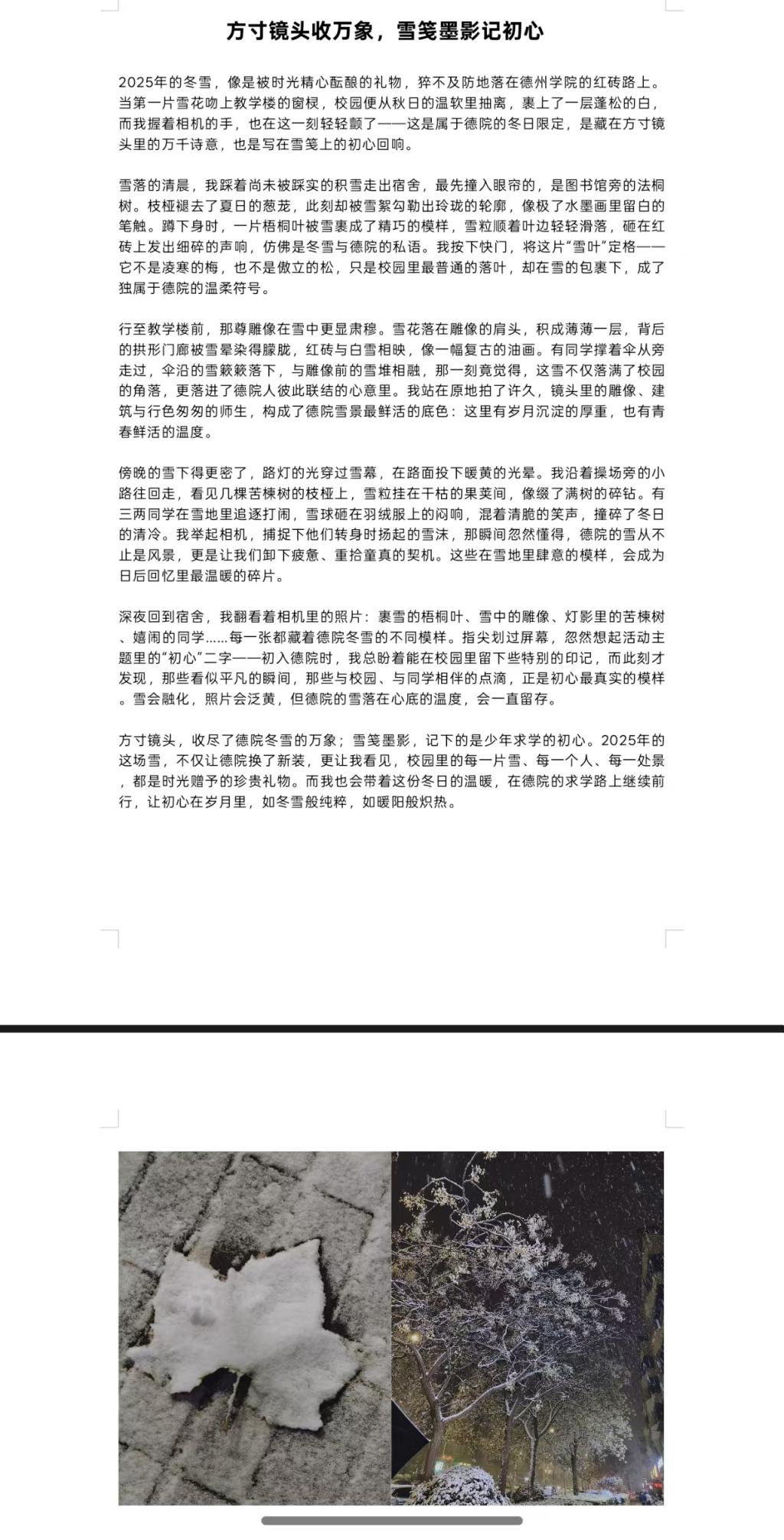 方寸镜头收万象，雪笺墨影记初心

2025年的冬雪，像是被时光精心酝酿的礼物，猝不及防地落在德州学院的红砖路上。当第一片雪花吻上教学楼的窗棂，校园便从秋日的温软里抽离，裹上了一层蓬松的白，而我握着相机的手，也在这一刻轻轻颤了——这是属于德院的冬日限定，是藏在方寸镜头里的万千诗意，也是写在雪笺上的初心回响。

雪落的清晨，我踩着尚未被踩实的积雪走出宿舍，最先撞入眼帘的，是图书馆旁的法桐树。枝桠褪去了夏日的葱茏，此刻却被雪絮勾勒出玲珑的轮廓，像极了水墨画里留白的笔触。蹲下身时，一片梧桐叶被雪裹成了精巧的模样，雪粒顺着叶边轻轻滑落，砸在红砖上发出细碎的声响，仿佛是冬雪与德院的私语。我按下快门，将这片“雪叶”定格——它不是凌寒的梅，也不是傲立的松，只是校园里最普通的落叶，却在雪的包裹下，成了独属于德院的温柔符号。

行至教学楼前，那尊雕像在雪中更显肃穆。雪花落在雕像的肩头，积成薄薄一层，背后的拱形门廊被雪晕染得朦胧，红砖与白雪相映，像一幅复古的油画。有同学撑着伞从旁走过，伞沿的雪簌簌落下，与雕像前的雪堆相融，那一刻竟觉得，这雪不仅落满了校园的角落，更落进了德院人彼此联结的心意里。我站在原地拍了许久，镜头里的雕像、建筑与行色匆匆的师生，构成了德院雪景最鲜活的底色：这里有岁月沉淀的厚重，也有青春鲜活的温度。

傍晚的雪下得更密了，路灯的光穿过雪幕，在路面投下暖黄的光晕。我沿着操场旁的小路往回走，看见几棵苦楝树的枝桠上，雪粒挂在干枯的果荚间，像缀了满树的碎钻。有三两同学在雪地里追逐打闹，雪球砸在羽绒服上的闷响，混着清脆的笑声，撞碎了冬日的清冷。我举起相机，捕捉下他们转身时扬起的雪沫，那瞬间忽然懂得，德院的雪从不止是风景，更是让我们卸下疲惫、重拾童真的契机。这些在雪地里肆意的模样，会成为日后回忆里最温暖的碎片。

深夜回到宿舍，我翻看着相机里的照片：裹雪的梧桐叶、雪中的雕像、灯影里的苦楝树、嬉闹的同学……每一张都藏着德院冬雪的不同模样。指尖划过屏幕，忽然想起活动主题里的“初心”二字——初入德院时，我总盼着能在校园里留下些特别的印记，而此刻才发现，那些看似平凡的瞬间，那些与校园、与同学相伴的点滴，正是初心最真实的模样。雪会融化，照片会泛黄，但德院的雪落在心底的温度，会一直留存。

方寸镜头，收尽了德院冬雪的万象；雪笺墨影，记下的是少年求学的初心。2025年的这场雪，不仅让德院换了新装，更让我看见，校园里的每一片雪、每一个人、每一处景，都是时光赠予的珍贵礼物。而我也会带着这份冬日的温暖，在德院的求学路上继续前行，让初心在岁月里，如冬雪般纯粹，如暖阳般炽热。